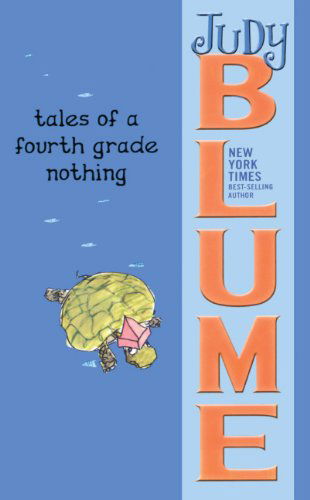 tales of a fourth grade nothing

JUDY
BLUME

NEW YORK TIMES BEST-SELLING AUTHOR